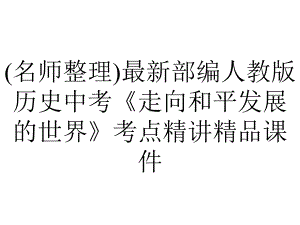 (名师整理)最新部编人教版历史中考《走向和平发展的世界》考点精讲精品课件